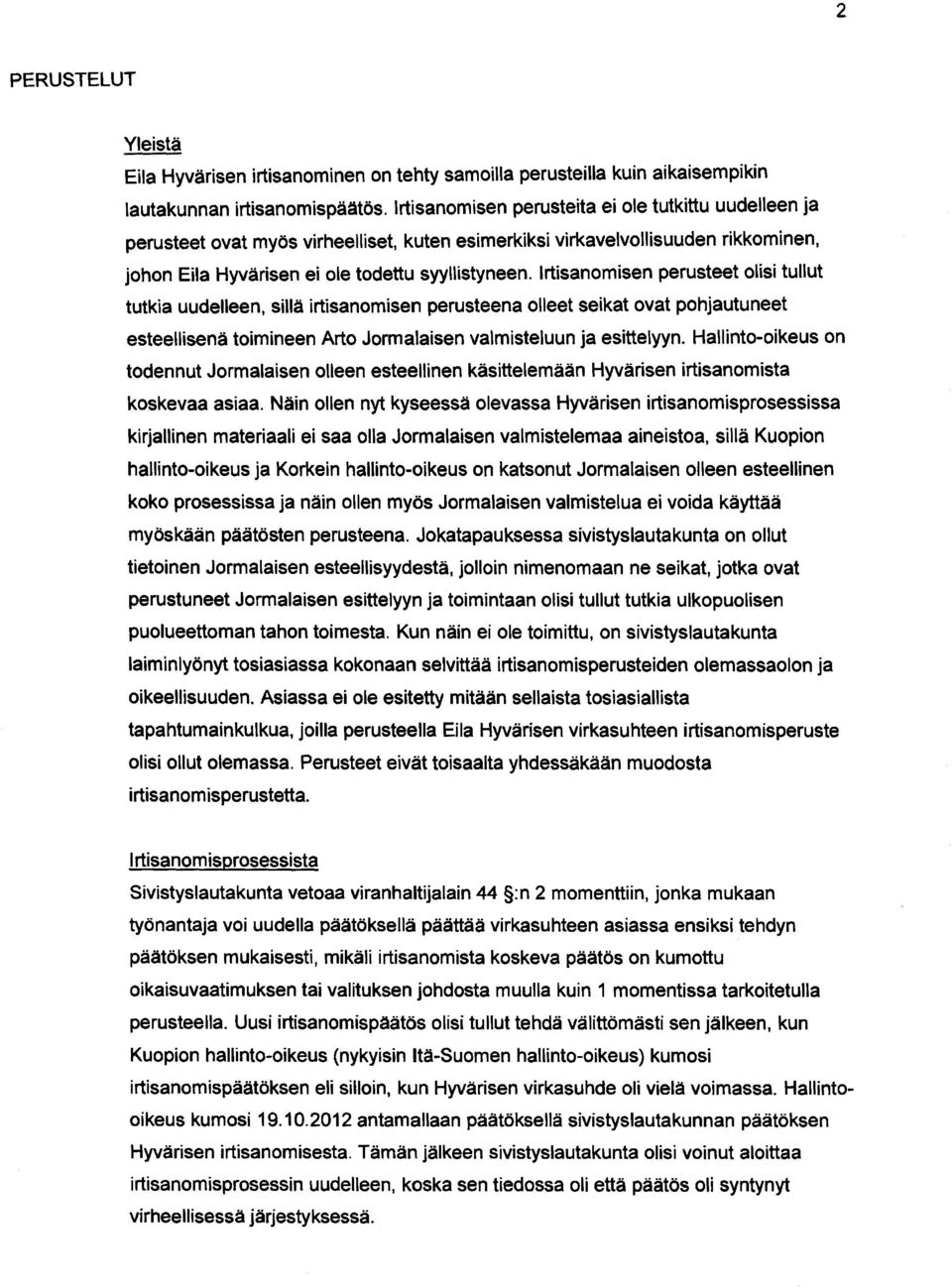 2

PERUSTELUT

Yleistä
Eila Hyvärisen irtisanominen on tehty samoilla perusteilla kuin aikaisempikin lautakunnan irtisanomispäätös. Irtisanomisen perusteita ei ole tutkittu uudelleen ja perusteet ovat myös virheelliset, kuten esimerkiksi virkavelvollisuuden rikkominen, johon Eila Hyvärisen ei ole todettu syyllistyneen. Irtisanomisen perusteet olisi tullut tutkia uudelleen, sillä irtisanomisen perusteena olleet seikat ovat pohjautuneet esteellisenä toimineen Arto Jormalaisen valmisteluun ja esittelyyn. Hallinto-oikeus on todennut Jormalaisen olleen esteellinen käsittelemään Hyvärisen irtisanomista koskevaa asiaa. Näin ollen nyt kyseessä olevassa Hyvärisen irtisanomisprosessissa kirjallinen materiaali ei saa olla Jormalaisen valmistelemaa aineistoa, sillä Kuopion hallinto-oikeus ja Korkein hallinto-oikeus on katsonut Jormalaisen olleen esteellinen koko prosessissa ja näin ollen myös Jormalaisen valmistelua ei voida käyttää myöskään päätösten perusteena. Jokatapauksessa sivistyslautakunta on ollut tietoinen Jormalaisen esteellisyydestä, jolloin nimenomaan ne seikat, jotka ovat perustuneet Jormalaisen esittelyyn ja toimintaan olisi tullut tutkia ulkopuolisen puolueettoman tahon toimesta. Kun näin ei ole toimittu, on sivistyslautakunta laiminlyönyt tosiasiassa kokonaan selvittää irtisanomisperusteiden olemassaolon ja oikeellisuuden. Asiassa ei ole esitetty mitään sellaista tosiasiallista tapahtumainkulkua, joilla perusteella Eila Hyvärisen virkasuhteen irtisanomisperuste olisi ollut olemassa. Perusteet eivät toisaalta yhdessäkään muodosta irtisanomisperustetta.

Irtisanomisprosessista
Sivistyslautakunta vetoaa viranhaltijalain 44 §:n 2 momenttiin, jonka mukaan työnantaja voi uudella päätöksellä päättää virkasuhteen asiassa ensiksi tehdyn päätöksen mukaisesti, mikäli irtisanomista koskeva päätös on kumottu oikaisuvaatimuksen tai valituksen johdosta muulla kuin 1 momentissa tarkoitetulla perusteella. Uusi irtisanomispäätös olisi tullut tehdä välittömästi sen jälkeen, kun Kuopion hallinto-oikeus (nykyisin Itä-Suomen hallinto-oikeus) kumosi irtisanomispäätöksen eli silloin, kun Hyvärisen virkasuhde oli vielä voimassa. Hallinto-oikeus kumosi 19.10.2012 antamallaan päätöksellä sivistyslautakunnan päätöksen Hyvärisen irtisanomisesta. Tämän jälkeen sivistyslautakunta olisi voinut aloittaa irtisanomisprosessin uudelleen, koska sen tiedossa oli että päätös oli syntynyt virheellisessä järjestyksessä.